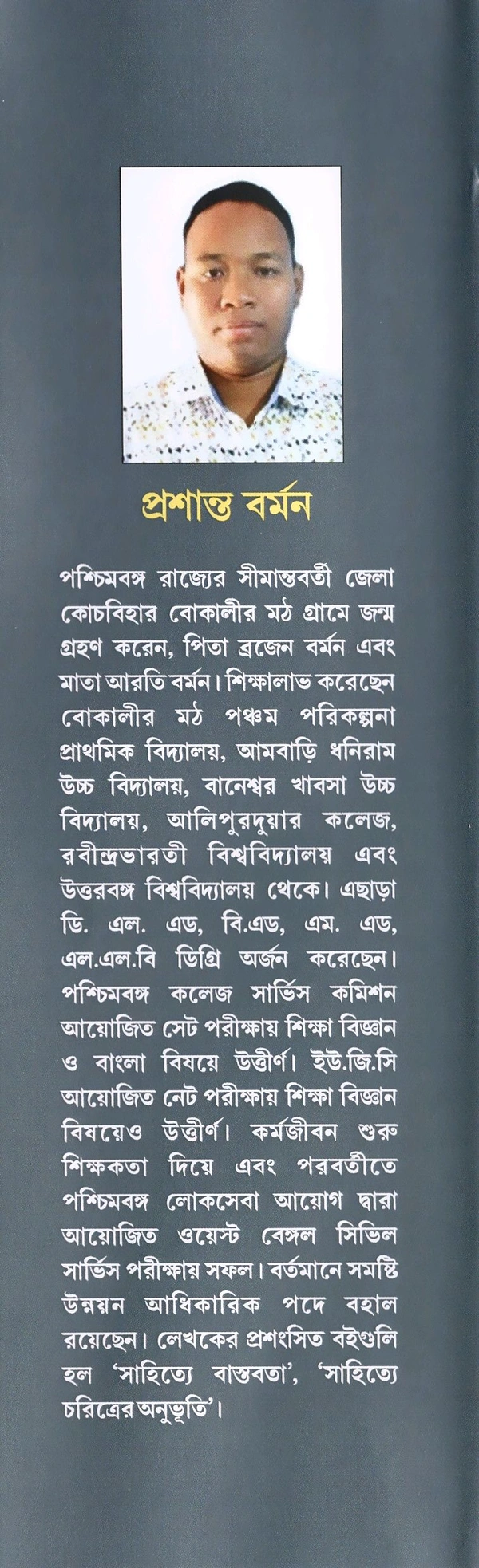 প্রশান্ত বর্মন

পশ্চিমবঙ্গ রাজ্যের সীমান্তবর্তী জেলা কোচবিহার বোকালীর মঠ গ্রামে জন্ম গ্রহণ করেন, পিতা ব্রজেন বর্মন এবং মাতা আরতি বর্মন। শিক্ষালাভ করেছেন বোকালীর মঠ পঞ্চম পরিকল্পনা প্রাথমিক বিদ্যালয়, আমবাড়ি ধনিরাম উচ্চ বিদ্যালয়, বানেশ্বর খাবসা উচ্চ বিদ্যালয়, আলিপুরদুয়ার কলেজ, রবীন্দ্রভারতী বিশ্ববিদ্যালয় এবং উত্তরবঙ্গ বিশ্ববিদ্যালয় থেকে। এছাড়া ডি. এল. এড, বি.এড, এম. এড, এল.এল.বি ডিগ্রি অর্জন করেছেন। পশ্চিমবঙ্গ কলেজ সার্ভিস কমিশন আয়োজিত সেট পরীক্ষায় শিক্ষা বিজ্ঞান ও বাংলা বিষয়ে উত্তীর্ণ। ইউ.জি.সি আয়োজিত নেট পরীক্ষায় শিক্ষা বিজ্ঞান বিষয়েও উত্তীর্ণ। কর্মজীবন শুরু শিক্ষকতা দিয়ে এবং পরবর্তীতে পশ্চিমবঙ্গ লোকসেবা আয়োগ দ্বারা আয়োজিত ওয়েস্ট বেঙ্গল সিভিল সার্ভিস পরীক্ষায় সফল। বর্তমানে সমষ্টি উন্নয়ন আধিকারিক পদে বহাল রয়েছেন। লেখকের প্রশংসিত বইগুলি হল 'সাহিত্যে বাস্তবতা', 'সাহিত্যে চরিত্রের অনুভূতি'।